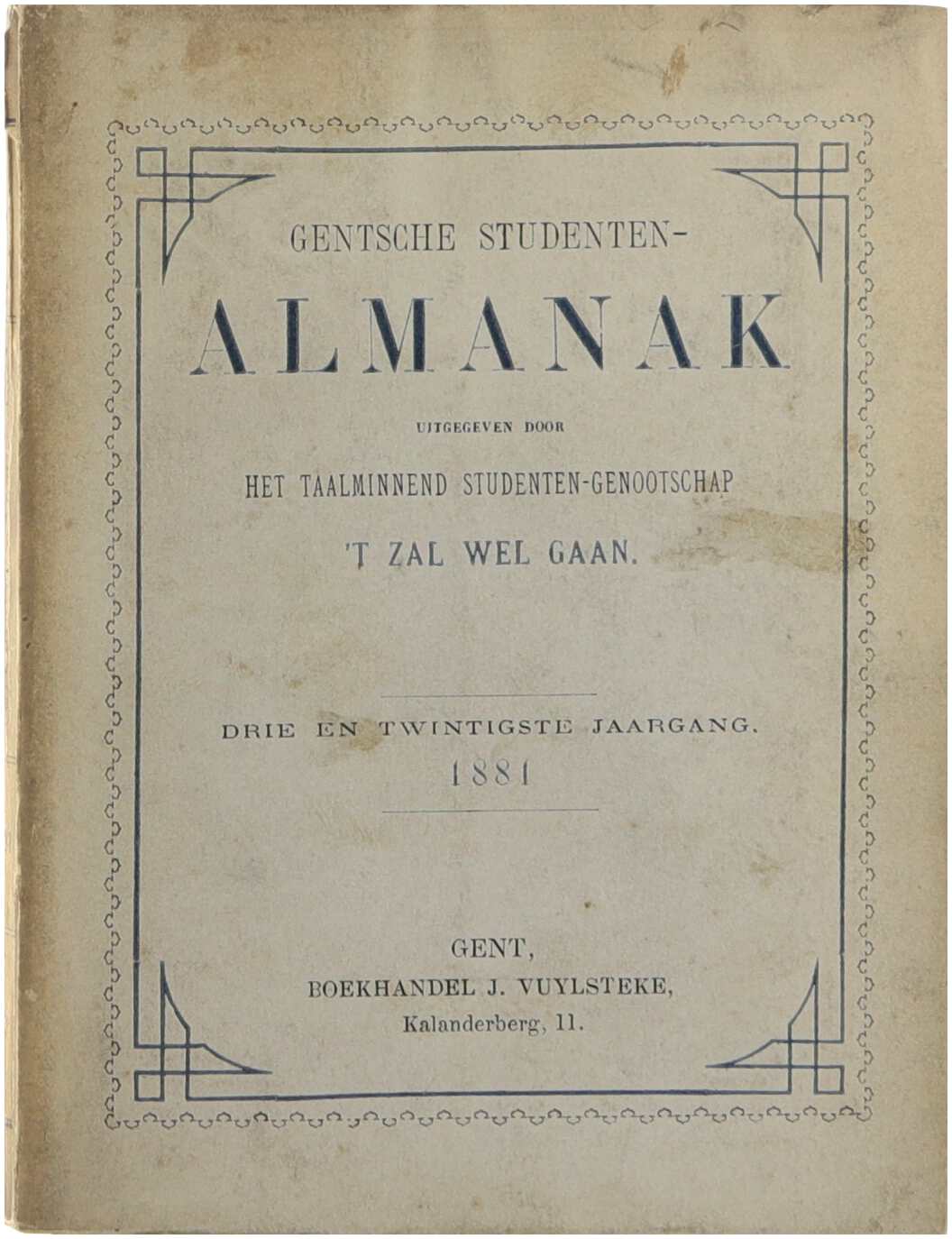 GENTSCHE STUDENTEN-

ALMANAK

UITGEGEVEN DOOR

HET TAALMINNEND STUDENTEN-GENOOTSCHAP

'T ZAL WEL GAAN.

DRIE EN TWINTIGSTE JAARGANG.

1881

GENT,

BOEKHANDEL J. VUYLSTEKE,

Kalanderberg, 11.